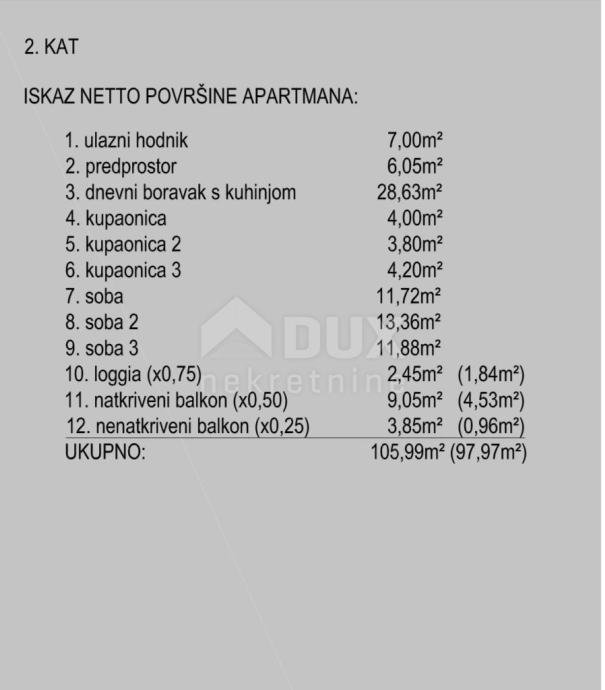 2. KAT

ISKAZ NETTO POVRŠINE APARTMANA:

| | | |
|---|---|---|
| 1. ulazni hodnik | 7,00m² | |
| 2. predprostor | 6,05m² | |
| 3. dnevni boravak s kuhinjom | 28,63m² | |
| 4. kupaonica | 4,00m² | |
| 5. kupaonica 2 | 3,80m² | |
| 6. kupaonica 3 | 4,20m² | |
| 7. soba | 11,72m² | |
| 8. soba 2 | 13,36m² | |
| 9. soba 3 | 11,88m² | |
| 10. loggia (x0,75) | 2,45m² | (1,84m²) |
| 11. natkriveni balkon (x0,50) | 9,05m² | (4,53m²) |
| 12. nenatkriveni balkon (x0,25) | 3,85m² | (0,96m²) |
| UKUPNO: | 105,99m² | (97,97m²) |

DUX nekretnine